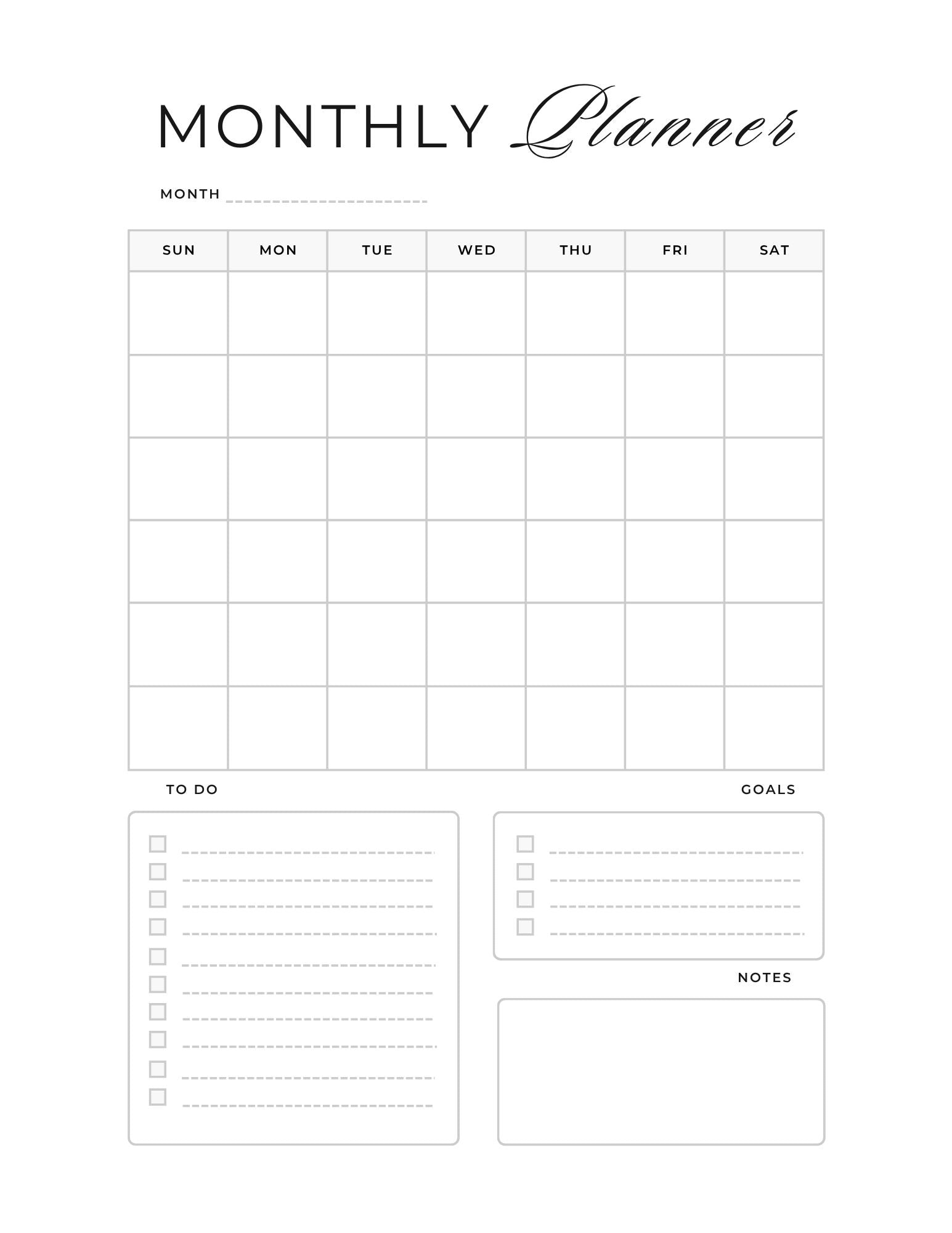 MONTHLY Planner

MONTH

| SUN | MON | TUE | WED | THU | FRI | SAT |
|---|---|---|---|---|---|---|
| | | | | | | |
| | | | | | | |
| | | | | | | |
| | | | | | | |
| | | | | | | |
| | | | | | | |

TO DO

GOALS

NOTES